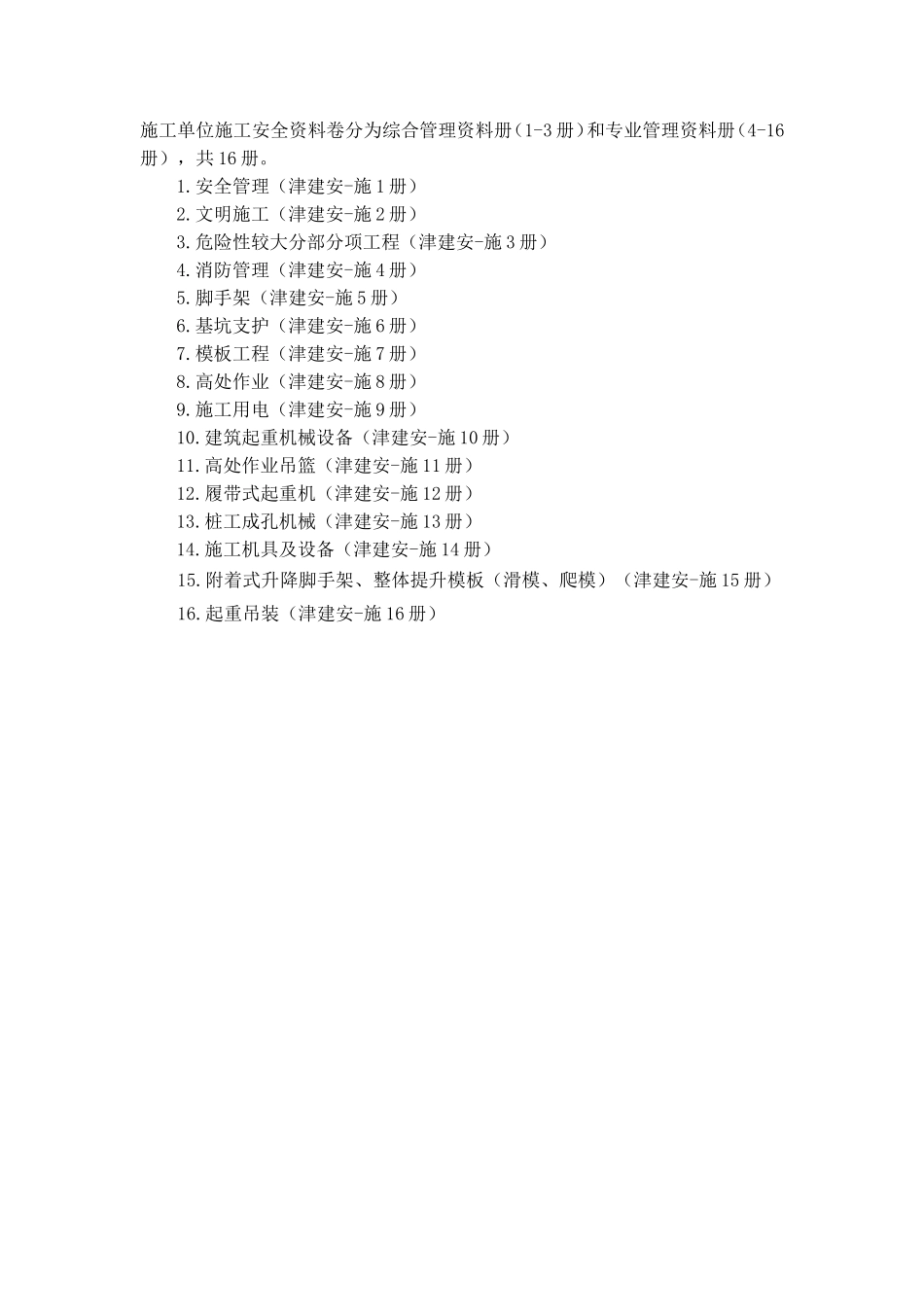 施工单位施工安全资料卷分为综合管理资料册（1-3 册）和专业管理资料册（4-16 册），共 16 册。

1. 安全管理（津建安-施 1 册）
2. 文明施工（津建安-施 2 册）
3. 危险性较大分部分项工程（津建安-施 3 册）
4. 消防管理（津建安-施 4 册）
5. 脚手架（津建安-施 5 册）
6. 基坑支护（津建安-施 6 册）
7. 模板工程（津建安-施 7 册）
8. 高处作业（津建安-施 8 册）
9. 施工用电（津建安-施 9 册）
10. 建筑起重机械设备（津建安-施 10 册）
11. 高处作业吊篮（津建安-施 11 册）
12. 履带式起重机（津建安-施 12 册）
13. 桩工成孔机械（津建安-施 13 册）
14. 施工机具及设备（津建安-施 14 册）
15. 附着式升降脚手架、整体提升模板（滑模、爬模）（津建安-施 15 册）
16. 起重吊装（津建安-施 16 册）